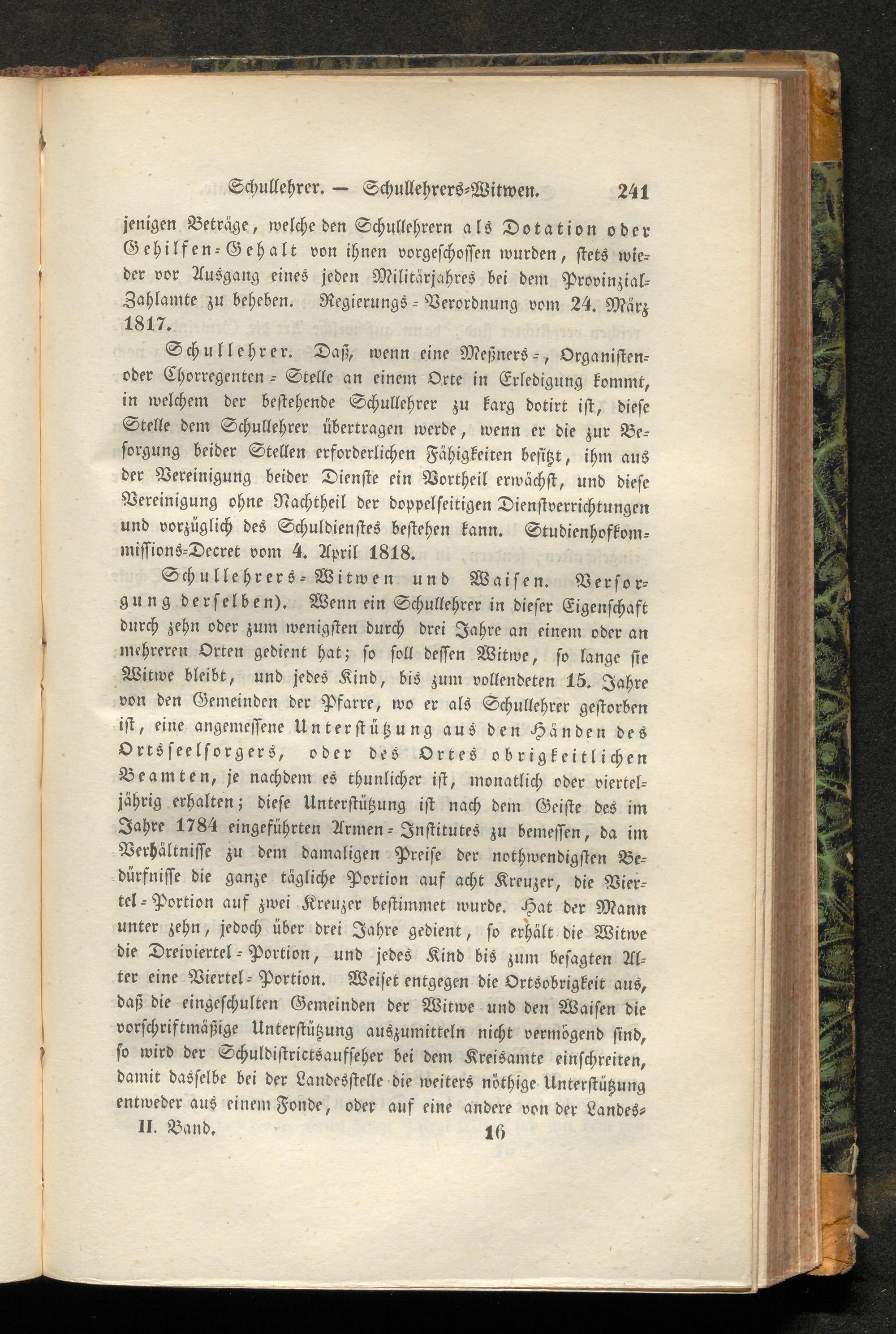 Schullehrer. — Schullehrers-Witwen. 241

jenigen Beträge, welche den Schullehrern als Dotation oder Gehilfen-Gehalt von ihnen vorgeschossen wurden, stets wieder vor Ausgang eines jeden Militärjahres bei dem Provinzial-Zahlamte zu beheben. Regierungs-Verordnung vom 24. März 1817.

Schullehrer. Daß, wenn eine Meßners-, Organisten- oder Chorregenten-Stelle an einem Orte in Erledigung kommt, in welchem der bestehende Schullehrer zu karg dotirt ist, diese Stelle dem Schullehrer übertragen werde, wenn er die zur Besorgung beider Stellen erforderlichen Fähigkeiten besitzt, ihm aus der Vereinigung beider Dienste ein Vortheil erwächst, und diese Vereinigung ohne Nachtheil der doppelseitigen Dienstverrichtungen und vorzüglich des Schuldienstes bestehen kann. Studienhofkommissions-Decret vom 4. April 1818.

Schullehrers-Witwen und Waisen. Versorgung derselben). Wenn ein Schullehrer in dieser Eigenschaft durch zehn oder zum wenigsten durch drei Jahre an einem oder an mehreren Orten gedient hat; so soll dessen Witwe, so lange sie Witwe bleibt, und jedes Kind, bis zum vollendeten 15. Jahre von den Gemeinden der Pfarre, wo er als Schullehrer gestorben ist, eine angemessene Unterstützung aus den Händen des Ortsseelsorgers, oder des Ortes obrigkeitlichen Beamten, je nachdem es thunlicher ist, monatlich oder vierteljährig erhalten; diese Unterstützung ist nach dem Geiste des im Jahre 1784 eingeführten Armen-Institutes zu bemessen, da im Verhältnisse zu dem damaligen Preise der nothwendigsten Bedürfnisse die ganze tägliche Portion auf acht Kreuzer, die Viertel-Portion auf zwei Kreuzer bestimmet wurde. Hat der Mann unter zehn, jedoch über drei Jahre gedient, so erhält die Witwe die Dreiviertel-Portion, und jedes Kind bis zum besagten Alter eine Viertel-Portion. Weiset entgegen die Ortsobrigkeit aus, daß die eingeschulten Gemeinden der Witwe und den Waisen die vorschriftmäßige Unterstützung auszumitteln nicht vermögend sind, so wird der Schuldistrictsaufseher bei dem Kreisamte einschreiten, damit dasselbe bei der Landesstelle die weiters nöthige Unterstützung entweder aus einem Fonde, oder auf eine andere von der Landes-

II. Band. 16